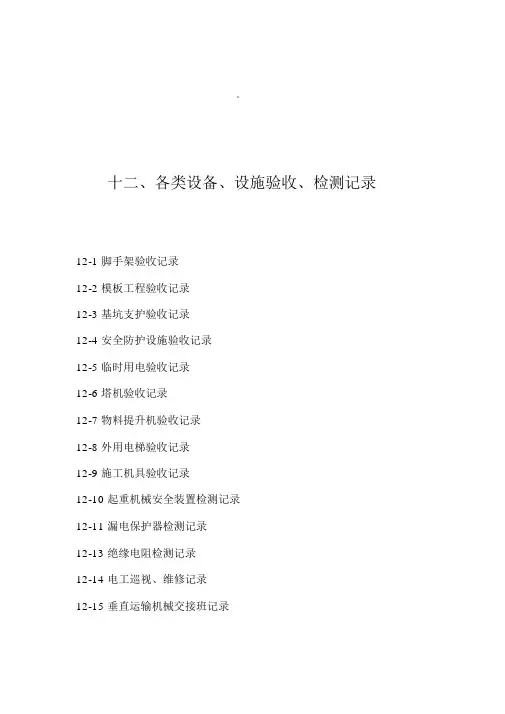 .

十二、各类设备、设施验收、检测记录

12-1 脚手架验收记录

12-2 模板工程验收记录

12-3 基坑支护验收记录

12-4 安全防护设施验收记录

12-5 临时用电验收记录

12-6 塔机验收记录

12-7 物料提升机验收记录

12-8 外用电梯验收记录

12-9 施工机具验收记录

12-10 起重机械安全装置检测记录

12-11 漏电保护器检测记录

12-13 绝缘电阻检测记录

12-14 电工巡视、维修记录

12-15 垂直运输机械交接班记录